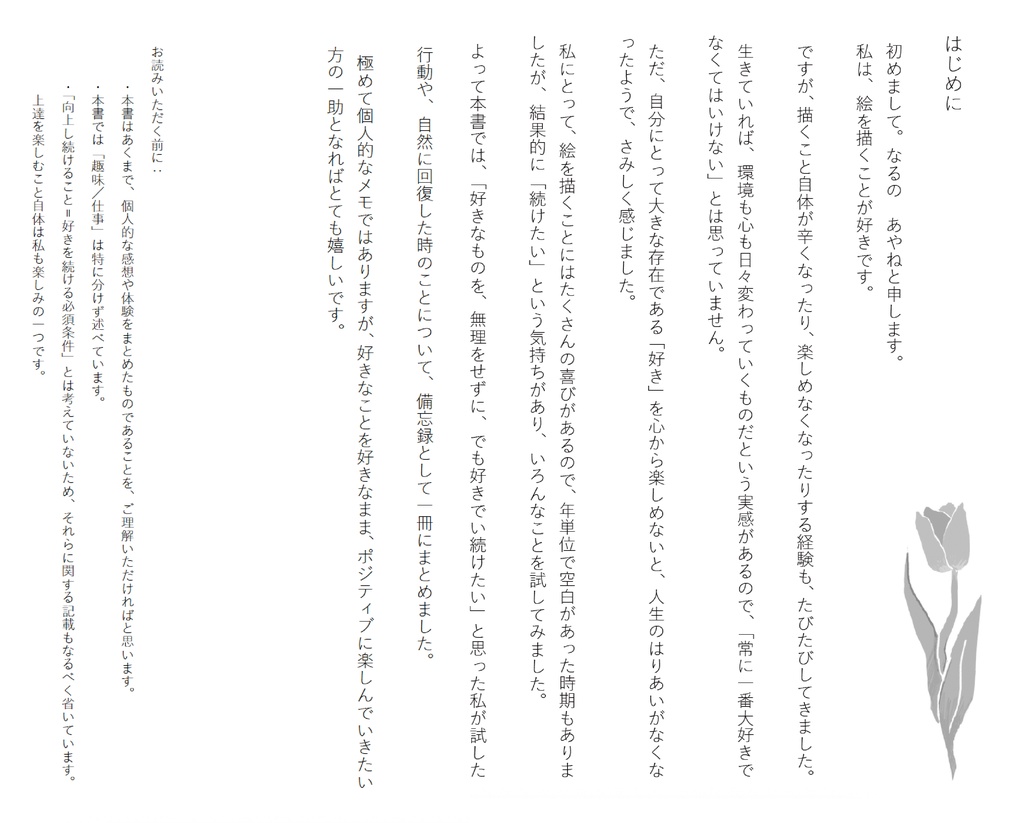 はじめに

初めまして。なるの　あやねと申します。
私は、絵を描くことが好きです。

ですが、描くこと自体が辛くなったり、楽しめなくなったりする経験も、たびたびしてきました。
生きていれば、環境も心も日々変わっていくものだという実感があるので、「常に一番大好きでなくてはいけない」とは思っていません。

ただ、自分にとって大きな存在である「好き」を心から楽しめないと、人生のはりあいがなくなったようで、さみしく感じました。

私にとって、絵を描くことにはたくさんの喜びがあるので、年単位で空白があった時期もありましたが、結果的に「続けたい」という気持ちがあり、いろんなことを試してみました。

よって本書では、「好きなものを、無理をせずに、でも好きでい続けたい」と思った私が試した行動や、自然に回復した時のことについて、備忘録として一冊にまとめました。

極めて個人的なメモではありますが、好きなことを好きなまま、ポジティブに楽しんでいきたい方の一助となればとても嬉しいです。

お読みいただく前に：
・本書はあくまで、個人的な感想や体験をまとめたものであることを、ご理解いただければと思います。
・本書では「趣味／仕事」は特に分けず述べています。
・「向上し続けること＝好きを続ける必須条件」とは考えていないため、それらに関する記載もなるべく省いています。
上達を楽しむこと自体は私も楽しみの一つです。